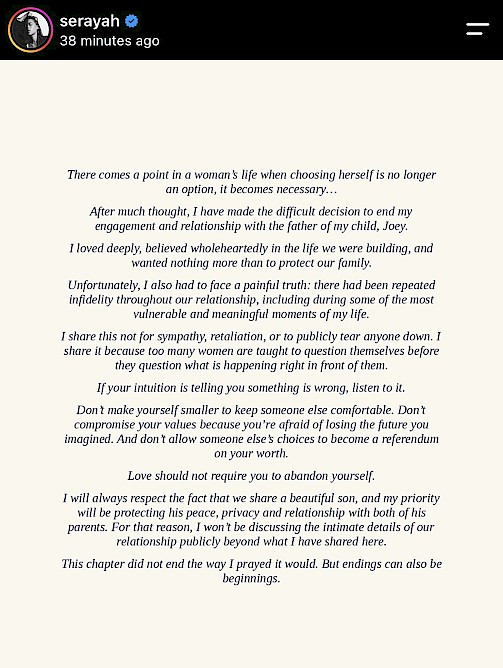 serayah
38 minutes ago

There comes a point in a woman's life when choosing herself is no longer an option, it becomes necessary…

After much thought, I have made the difficult decision to end my engagement and relationship with the father of my child, Joey.

I loved deeply, believed wholeheartedly in the life we were building, and wanted nothing more than to protect our family.

Unfortunately, I also had to face a painful truth: there had been repeated infidelity throughout our relationship, including during some of the most vulnerable and meaningful moments of my life.

I share this not for sympathy, retaliation, or to publicly tear anyone down. I share it because too many women are taught to question themselves before they question what is happening right in front of them.

If your intuition is telling you something is wrong, listen to it.

Don't make yourself smaller to keep someone else comfortable. Don't compromise your values because you're afraid of losing the future you imagined. And don't allow someone else's choices to become a referendum on your worth.

Love should not require you to abandon yourself.

I will always respect the fact that we share a beautiful son, and my priority will be protecting his peace, privacy and relationship with both of his parents. For that reason, I won't be discussing the intimate details of our relationship publicly beyond what I have shared here.

This chapter did not end the way I prayed it would. But endings can also be beginnings.